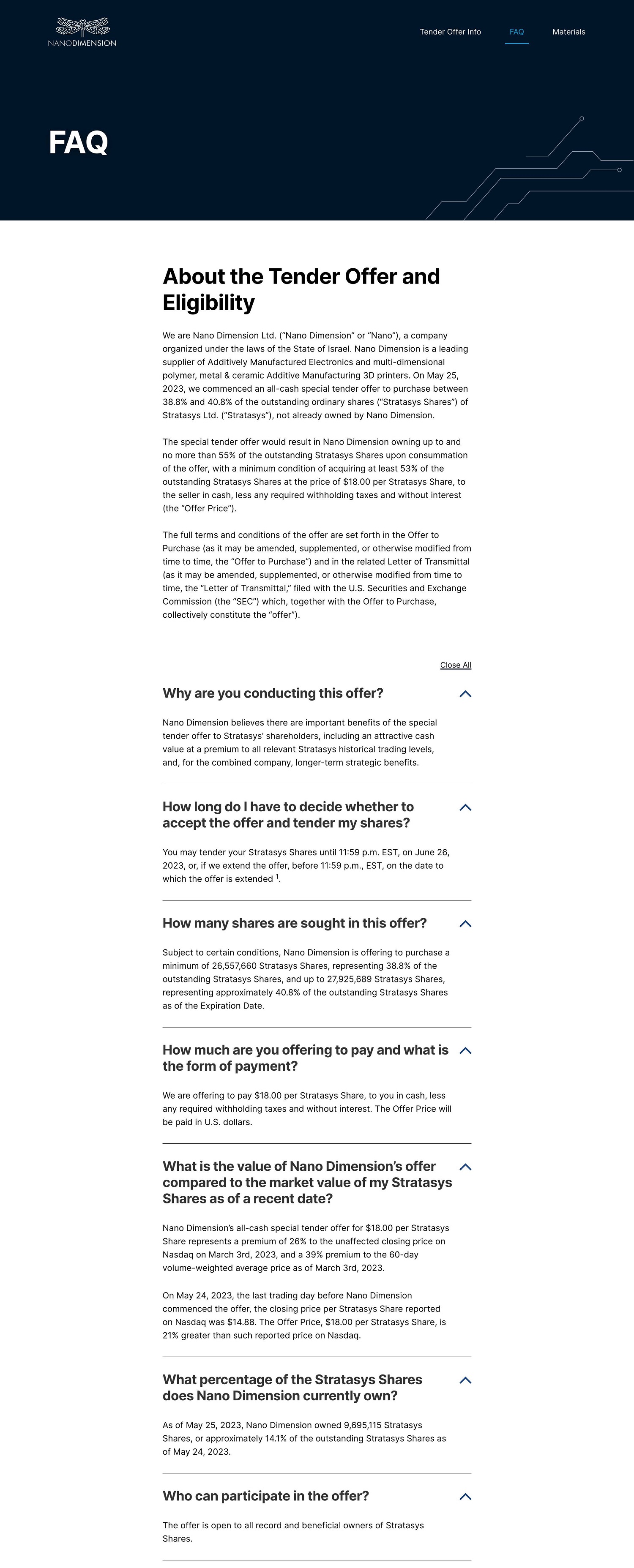 NANODIMENSION

Tender Offer Info FAQ Materials

FAQ

About the Tender Offer and Eligibility

We are Nano Dimension Ltd. ("Nano Dimension" or "Nano"), a company organized under the laws of the State of Israel. Nano Dimension is a leading supplier of Additively Manufactured Electronics and multi-dimensional polymer, metal & ceramic Additive Manufacturing 3D printers. On May 25, 2023, we commenced an all-cash special tender offer to purchase between 38.8% and 40.8% of the outstanding ordinary shares ("Stratasys Shares") of Stratasys Ltd. ("Stratasys"), not already owned by Nano Dimension.

The special tender offer would result in Nano Dimension owning up to and no more than 55% of the outstanding Stratasys Shares upon consummation of the offer, with a minimum condition of acquiring at least 53% of the outstanding Stratasys Shares at the price of $18.00 per Stratasys Share, to the seller in cash, less any required withholding taxes and without interest (the "Offer Price").

The full terms and conditions of the offer are set forth in the Offer to Purchase (as it may be amended, supplemented, or otherwise modified from time to time, the "Offer to Purchase") and in the related Letter of Transmittal (as it may be amended, supplemented, or otherwise modified from time to time, the "Letter of Transmittal," filed with the U.S. Securities and Exchange Commission (the "SEC") which, together with the Offer to Purchase, collectively constitute the "offer").

Close All

Why are you conducting this offer?

Nano Dimension believes there are important benefits of the special tender offer to Stratasys' shareholders, including an attractive cash value at a premium to all relevant Stratasys historical trading levels, and, for the combined company, longer-term strategic benefits.

How long do I have to decide whether to accept the offer and tender my shares?

You may tender your Stratasys Shares until 11:59 p.m. EST, on June 26, 2023, or, if we extend the offer, before 11:59 p.m., EST, on the date to which the offer is extended $^1$.

How many shares are sought in this offer?

Subject to certain conditions, Nano Dimension is offering to purchase a minimum of 26,557,660 Stratasys Shares, representing 38.8% of the outstanding Stratasys Shares, and up to 27,925,689 Stratasys Shares, representing approximately 40.8% of the outstanding Stratasys Shares as of the Expiration Date.

How much are you offering to pay and what is the form of payment?

We are offering to pay $18.00 per Stratasys Share, to you in cash, less any required withholding taxes and without interest. The Offer Price will be paid in U.S. dollars.

What is the value of Nano Dimension's offer compared to the market value of my Stratasys Shares as of a recent date?

Nano Dimension's all-cash special tender offer for $18.00 per Stratasys Share represents a premium of 26% to the unaffected closing price on Nasdaq on March 3rd, 2023, and a 39% premium to the 60-day volume-weighted average price as of March 3rd, 2023.

On May 24, 2023, the last trading day before Nano Dimension commenced the offer, the closing price per Stratasys Share reported on Nasdaq was $14.88. The Offer Price, $18.00 per Stratasys Share, is 21% greater than such reported price on Nasdaq.

What percentage of the Stratasys Shares does Nano Dimension currently own?

As of May 25, 2023, Nano Dimension owned 9,695,115 Stratasys Shares, or approximately 14.1% of the outstanding Stratasys Shares as of May 24, 2023.

Who can participate in the offer?

The offer is open to all record and beneficial owners of Stratasys Shares.